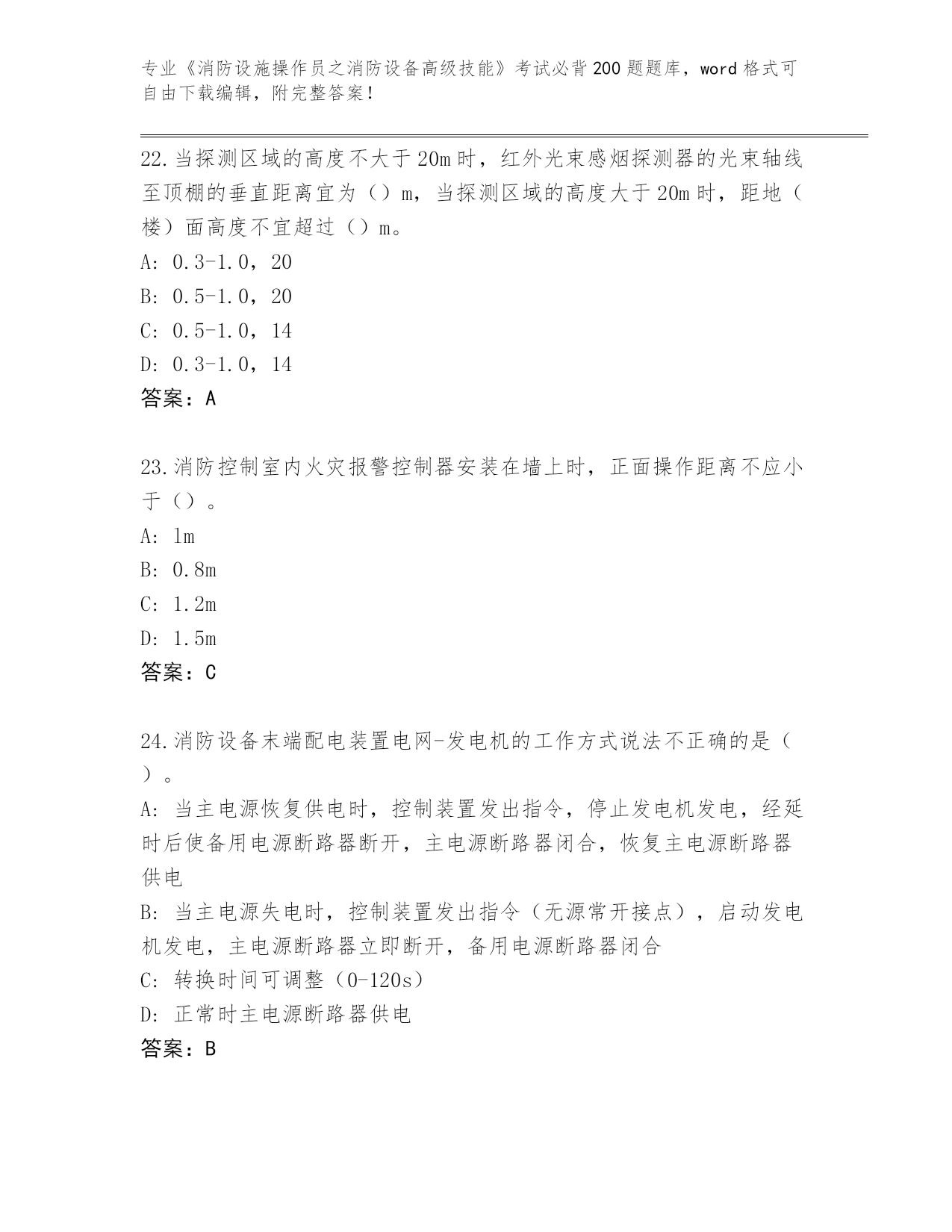 专业《消防设施操作员之消防设备高级技能》考试必背200题题库，word格式可自由下载编辑，附完整答案！

22.当探测区域的高度不大于20m时，红外光束感烟探测器的光束轴线至顶棚的垂直距离宜为（）m，当探测区域的高度大于20m时，距地（楼）面高度不宜超过（）m。
A: 0.3-1.0，20
B: 0.5-1.0，20
C: 0.5-1.0，14
D: 0.3-1.0，14
答案：A

23.消防控制室内火灾报警控制器安装在墙上时，正面操作距离不应小于（）。
A: 1m
B: 0.8m
C: 1.2m
D: 1.5m
答案：C

24.消防设备末端配电装置电网-发电机的工作方式说法不正确的是（）。
A: 当主电源恢复供电时，控制装置发出指令，停止发电机发电，经延时后使备用电源断路器断开，主电源断路器闭合，恢复主电源断路器供电
B: 当主电源失电时，控制装置发出指令（无源常开接点），启动发电机发电，主电源断路器立即断开，备用电源断路器闭合
C: 转换时间可调整（0-120s）
D: 正常时主电源断路器供电
答案：B